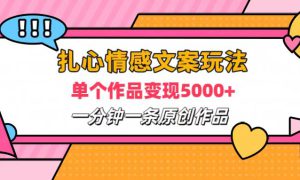 !!!

扎心情感文案玩法

单个作品变现5000+

一分钟一条原创作品